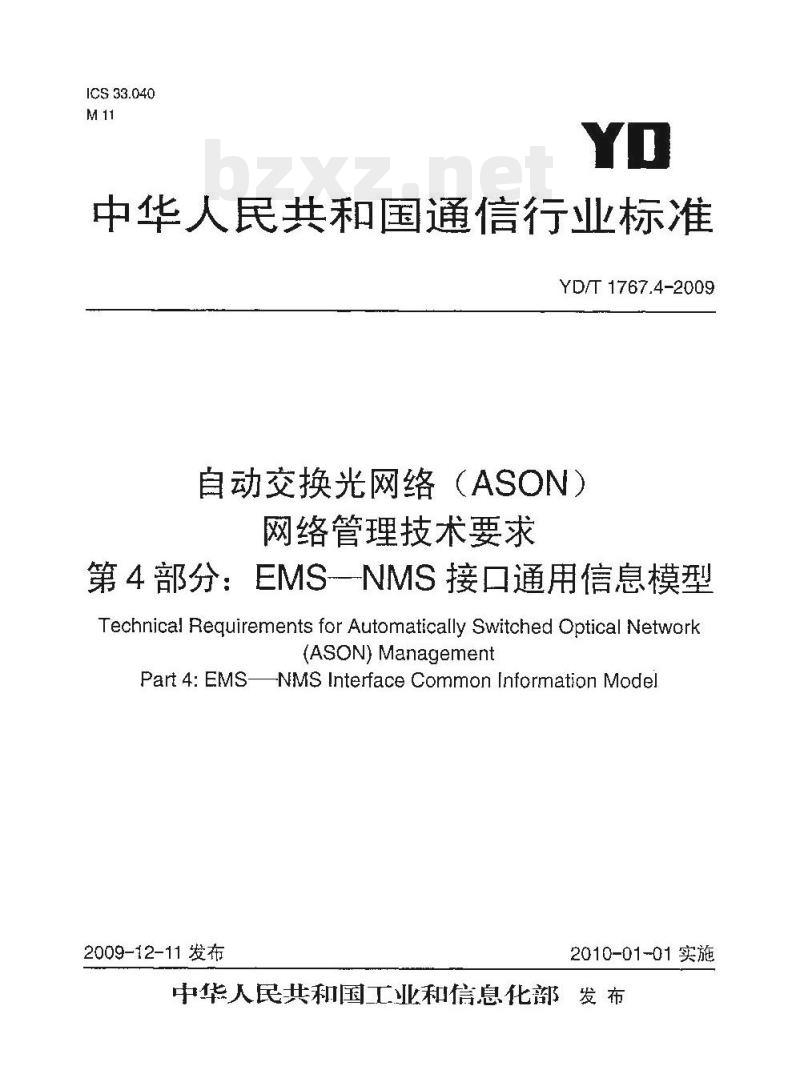 ICS 33.040
M 11

YD

bzxz.net

中华人民共和国通信行业标准

YD/T 1767.4-2009

自动交换光网络（ASON）
网络管理技术要求
第4部分：EMS—NMS 接口通用信息模型

Technical Requirements for Automatically Switched Optical Network (ASON) Management
Part 4: EMS—NMS Interface Common Information Model

2009-12-11 发布

2010-01-01 实施

中华人民共和国工业和信息化部 发布